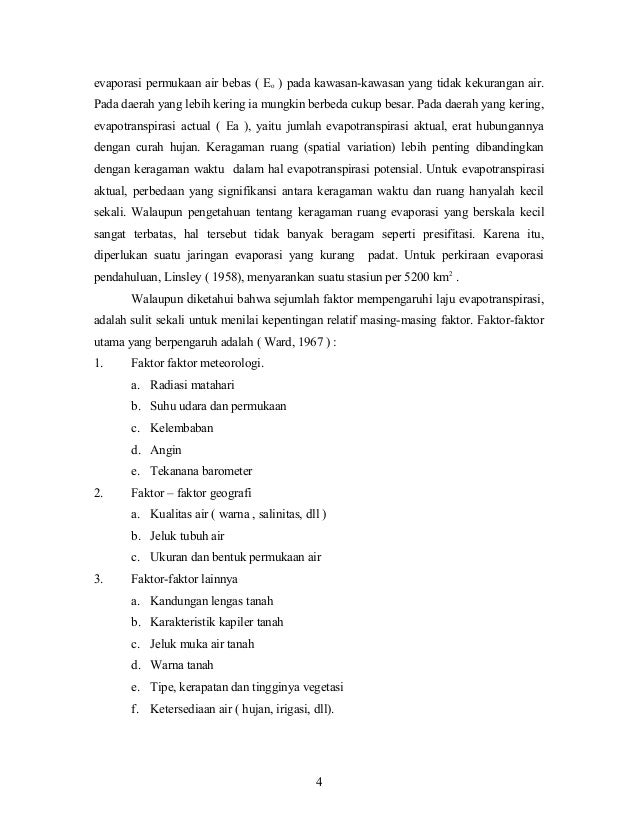 evaporasi permukaan air bebas ( $E_o$ ) pada kawasan-kawasan yang tidak kekurangan air. Pada daerah yang lebih kering ia mungkin berbeda cukup besar. Pada daerah yang kering, evapotranspirasi actual ( Ea ), yaitu jumlah evapotranspirasi aktual, erat hubungannya dengan curah hujan. Keragaman ruang (spatial variation) lebih penting dibandingkan dengan keragaman waktu dalam hal evapotranspirasi potensial. Untuk evapotranspirasi aktual, perbedaan yang signifikansi antara keragaman waktu dan ruang hanyalah kecil sekali. Walaupun pengetahuan tentang keragaman ruang evaporasi yang berskala kecil sangat terbatas, hal tersebut tidak banyak beragam seperti presifitasi. Karena itu, diperlukan suatu jaringan evaporasi yang kurang padat. Untuk perkiraan evaporasi pendahuluan, Linsley ( 1958), menyarankan suatu stasiun per 5200 $km^2$ .

Walaupun diketahui bahwa sejumlah faktor mempengaruhi laju evapotranspirasi, adalah sulit sekali untuk menilai kepentingan relatif masing-masing faktor. Faktor-faktor utama yang berpengaruh adalah ( Ward, 1967 ) :

1. Faktor faktor meteorologi.
a. Radiasi matahari
b. Suhu udara dan permukaan
c. Kelembaban
d. Angin
e. Tekanana barometer
2. Faktor – faktor geografi
a. Kualitas air ( warna , salinitas, dll )
b. Jeluk tubuh air
c. Ukuran dan bentuk permukaan air
3. Faktor-faktor lainnya
a. Kandungan lengas tanah
b. Karakteristik kapiler tanah
c. Jeluk muka air tanah
d. Warna tanah
e. Tipe, kerapatan dan tingginya vegetasi
f. Ketersediaan air ( hujan, irigasi, dll).

4